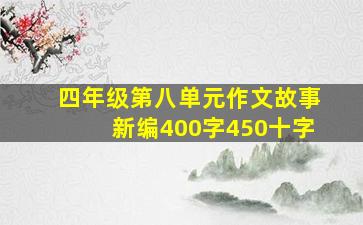 四年级第八单元作文故事新编400字450十字